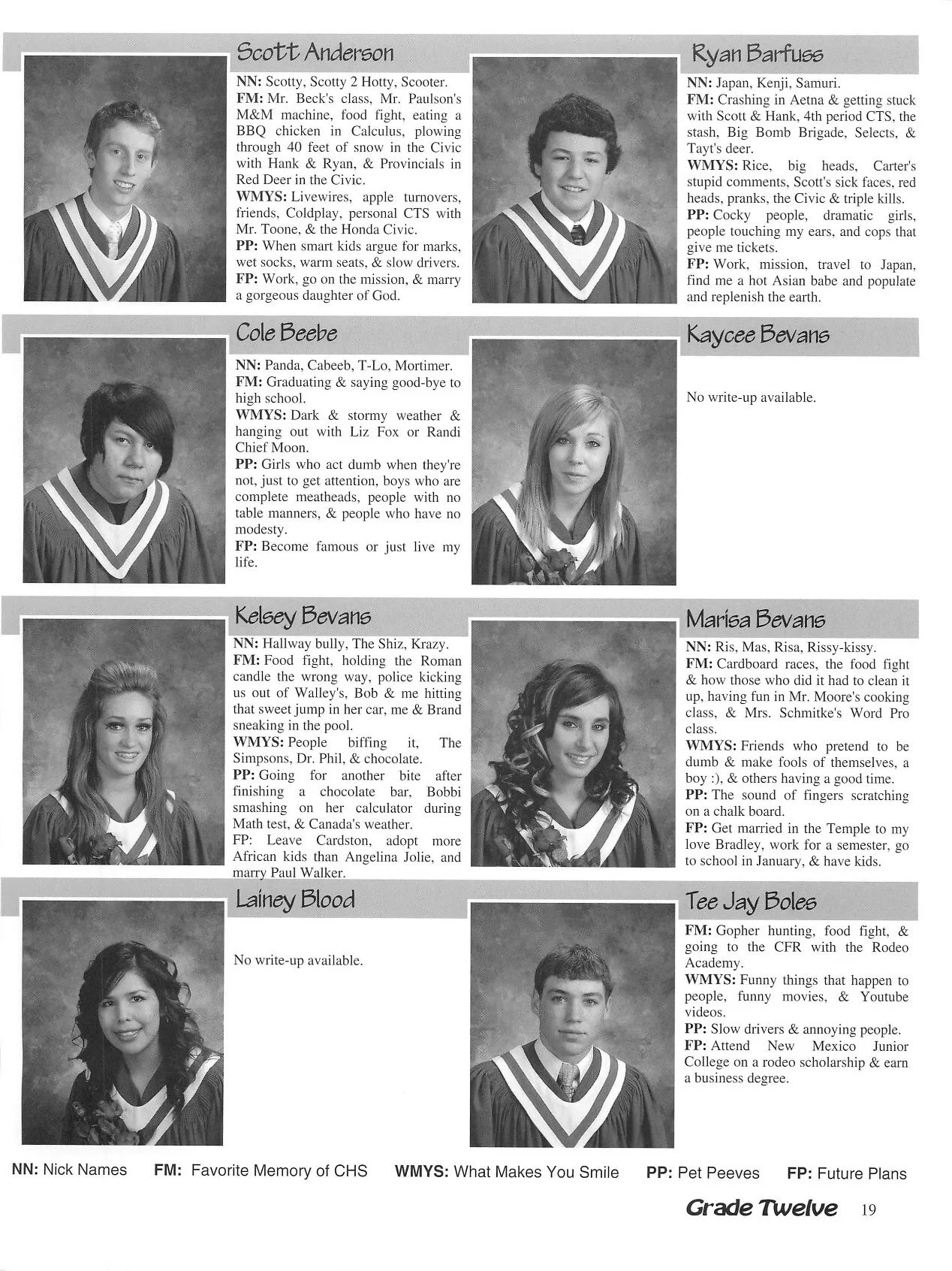 Scott Anderson

NN: Scotty, Scotty 2 Hotty, Scooter.
FM: Mr. Beck's class, Mr. Paulson's M&M machine, food fight, eating a BBQ chicken in Calculus, plowing through 40 feet of snow in the Civic with Hank & Ryan, & Provincials in Red Deer in the Civic.
WMYS: Livewires, apple turnovers, friends, Coldplay, personal CTS with Mr. Toone, & the Honda Civic.
PP: When smart kids argue for marks, wet socks, warm seats, & slow drivers.
FP: Work, go on the mission, & marry a gorgeous daughter of God.

Ryan Barfuss

NN: Japan, Kenji, Samuri.
FM: Crashing in Aetna & getting stuck with Scott & Hank, 4th period CTS, the stash, Big Bomb Brigade, Selects, & Tayt's deer.
WMYS: Rice, big heads, Carter's stupid comments, Scott's sick faces, red heads, pranks, the Civic & triple kills.
PP: Cocky people, dramatic girls, people touching my ears, and cops that give me tickets.
FP: Work, mission, travel to Japan, find me a hot Asian babe and populate and replenish the earth.

Cole Beebe

NN: Panda, Cabeeb, T-Lo, Mortimer.
FM: Graduating & saying good-bye to high school.
WMYS: Dark & stormy weather & hanging out with Liz Fox or Randi Chief Moon.
PP: Girls who act dumb when they're not, just to get attention, boys who are complete meatheads, people with no table manners, & people who have no modesty.
FP: Become famous or just live my life.

Kaycee Bevans

No write-up available.

Kelsey Bevans

NN: Hallway bully, The Shiz, Krazy.
FM: Food fight, holding the Roman candle the wrong way, police kicking us out of Walley's, Bob & me hitting that sweet jump in her car, me & Brand sneaking in the pool.
WMYS: People biffing it, The Simpsons, Dr. Phil, & chocolate.
PP: Going for another bite after finishing a chocolate bar, Bobbi smashing on her calculator during Math test, & Canada's weather.
FP: Leave Cardston, adopt more African kids than Angelina Jolie, and marry Paul Walker.

Marisa Bevans

NN: Ris, Mas, Risa, Rissy-kissy.
FM: Cardboard races, the food fight & how those who did it had to clean it up, having fun in Mr. Moore's cooking class, & Mrs. Schmitke's Word Pro class.
WMYS: Friends who pretend to be dumb & make fools of themselves, a boy :), & others having a good time.
PP: The sound of fingers scratching on a chalk board.
FP: Get married in the Temple to my love Bradley, work for a semester, go to school in January, & have kids.

Lainey Blood

No write-up available.

Tee Jay Boles

FM: Gopher hunting, food fight, & going to the CFR with the Rodeo Academy.
WMYS: Funny things that happen to people, funny movies, & Youtube videos.
PP: Slow drivers & annoying people.
FP: Attend New Mexico Junior College on a rodeo scholarship & earn a business degree.

NN: Nick Names FM: Favorite Memory of CHS WMYS: What Makes You Smile PP: Pet Peeves FP: Future Plans

Grade Twelve 19